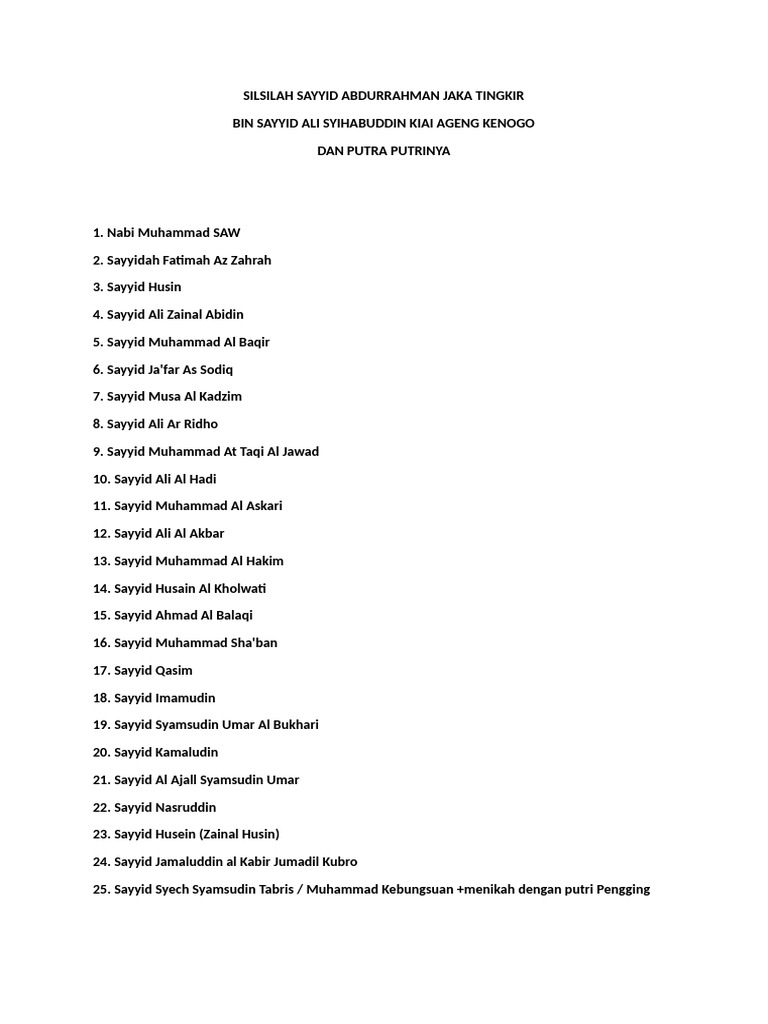 SILSILAH SAYYID ABDURRAHMAN JAKA TINGKIR

BIN SAYYID ALI SYIHABUDDIN KIAI AGENG KENOGO

DAN PUTRA PUTRINYA

1. Nabi Muhammad SAW
2. Sayyidah Fatimah Az Zahrah
3. Sayyid Husin
4. Sayyid Ali Zainal Abidin
5. Sayyid Muhammad Al Baqir
6. Sayyid Ja'far As Sodiq
7. Sayyid Musa Al Kadzim
8. Sayyid Ali Ar Ridho
9. Sayyid Muhammad At Taqi Al Jawad
10. Sayyid Ali Al Hadi
11. Sayyid Muhammad Al Askari
12. Sayyid Ali Al Akbar
13. Sayyid Muhammad Al Hakim
14. Sayyid Husain Al Kholwati
15. Sayyid Ahmad Al Balaqi
16. Sayyid Muhammad Sha'ban
17. Sayyid Qasim
18. Sayyid Imamudin
19. Sayyid Syamsudin Umar Al Bukhari
20. Sayyid Kamaludin
21. Sayyid Al Ajall Syamsudin Umar
22. Sayyid Nasruddin
23. Sayyid Husein (Zainal Husin)
24. Sayyid Jamaluddin al Kabir Jumadil Kubro
25. Sayyid Syech Syamsudin Tabris / Muhammad Kebungsuan +menikah dengan putri Pengging